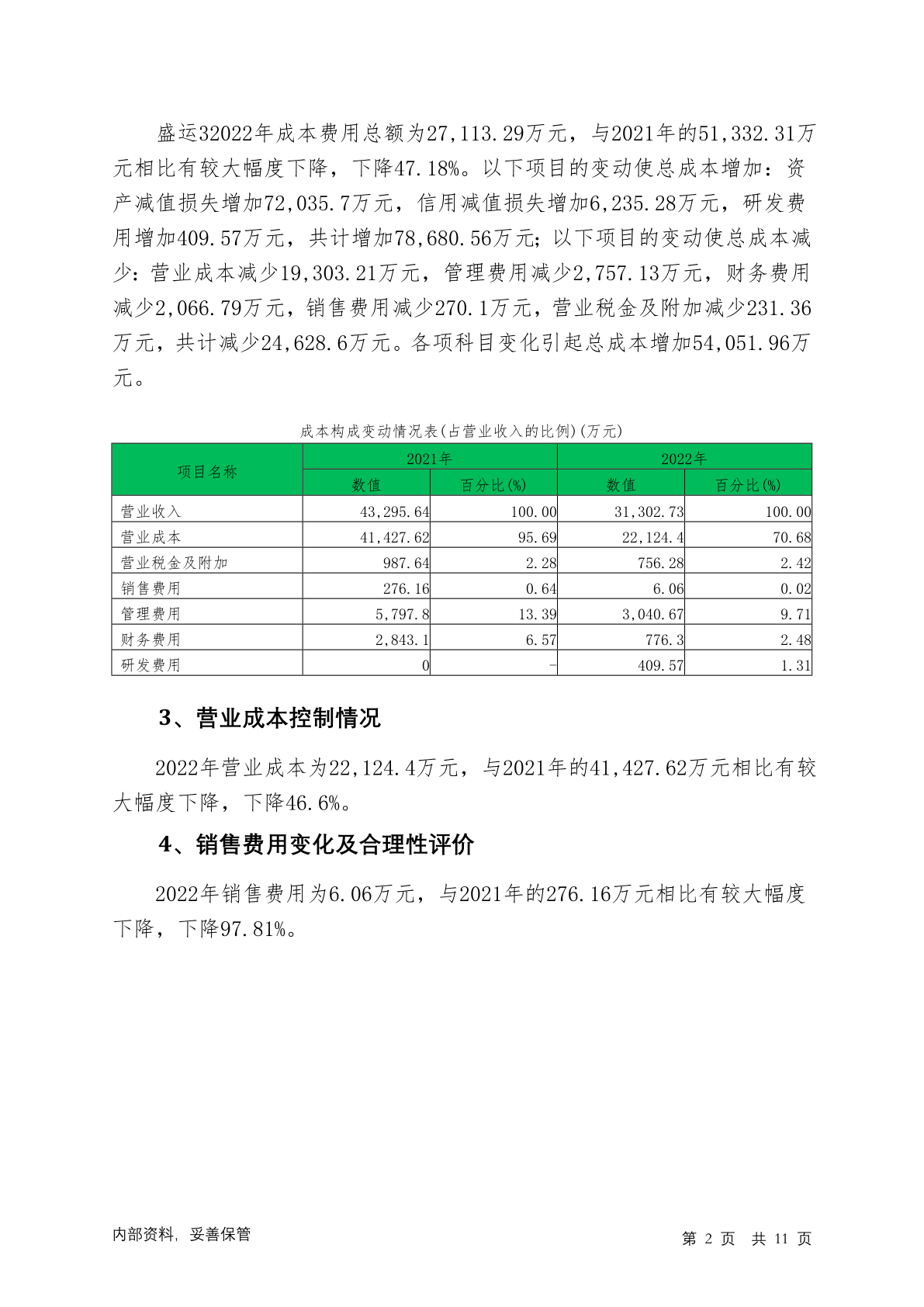 盛运32022年成本费用总额为27,113.29万元，与2021年的51,332.31万元相比有较大幅度下降，下降47.18%。以下项目的变动使总成本增加：资产减值损失增加72,035.7万元，信用减值损失增加6,235.28万元，研发费用增加409.57万元，共计增加78,680.56万元；以下项目的变动使总成本减少：营业成本减少19,303.21万元，管理费用减少2,757.13万元，财务费用减少2,066.79万元，销售费用减少270.1万元，营业税金及附加减少231.36万元，共计减少24,628.6万元。各项科目变化引起总成本增加54,051.96万元。

成本构成变动情况表(占营业收入的比例)(万元)

| 项目名称 | 2021年 数值 | 2021年 百分比(%) | 2022年 数值 | 2022年 百分比(%) |
|---|---|---|---|---|
| 营业收入 | 43,295.64 | 100.00 | 31,302.73 | 100.00 |
| 营业成本 | 41,427.62 | 95.69 | 22,124.4 | 70.68 |
| 营业税金及附加 | 987.64 | 2.28 | 756.28 | 2.42 |
| 销售费用 | 276.16 | 0.64 | 6.06 | 0.02 |
| 管理费用 | 5,797.8 | 13.39 | 3,040.67 | 9.71 |
| 财务费用 | 2,843.1 | 6.57 | 776.3 | 2.48 |
| 研发费用 | 0 | - | 409.57 | 1.31 |

3、营业成本控制情况

2022年营业成本为22,124.4万元，与2021年的41,427.62万元相比有较大幅度下降，下降46.6%。

4、销售费用变化及合理性评价

2022年销售费用为6.06万元，与2021年的276.16万元相比有较大幅度下降，下降97.81%。

内部资料，妥善保管

第 2 页 共 11 页